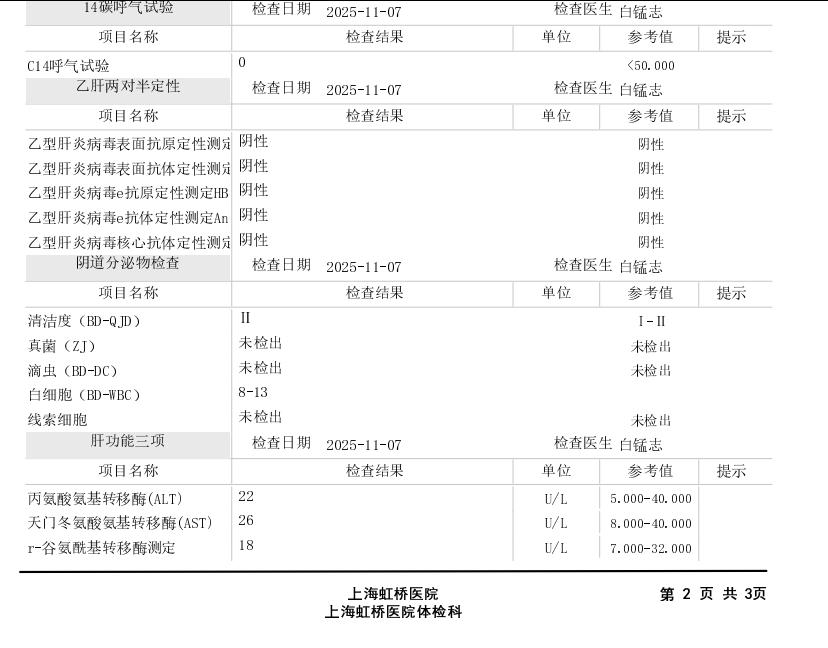 14碳呼气试验　检查日期 2025-11-07　检查医生 白锰志

| 项目名称 | 检查结果 | 单位 | 参考值 | 提示 |
|---|---|---|---|---|
| C14呼气试验 | 0 | | <50.000 | |

乙肝两对半定性　检查日期 2025-11-07　检查医生 白锰志

| 项目名称 | 检查结果 | 单位 | 参考值 | 提示 |
|---|---|---|---|---|
| 乙型肝炎病毒表面抗原定性测定 | 阴性 | | 阴性 | |
| 乙型肝炎病毒表面抗体定性测定 | 阴性 | | 阴性 | |
| 乙型肝炎病毒e抗原定性测定HB | 阴性 | | 阴性 | |
| 乙型肝炎病毒e抗体定性测定An | 阴性 | | 阴性 | |
| 乙型肝炎病毒核心抗体定性测定 | 阴性 | | 阴性 | |

阴道分泌物检查　检查日期 2025-11-07　检查医生 白锰志

| 项目名称 | 检查结果 | 单位 | 参考值 | 提示 |
|---|---|---|---|---|
| 清洁度（BD-QJD） | II | | I-II | |
| 真菌（ZJ） | 未检出 | | 未检出 | |
| 滴虫（BD-DC） | 未检出 | | 未检出 | |
| 白细胞（BD-WBC） | 8-13 | | | |
| 线索细胞 | 未检出 | | 未检出 | |

肝功能三项　检查日期 2025-11-07　检查医生 白锰志

| 项目名称 | 检查结果 | 单位 | 参考值 | 提示 |
|---|---|---|---|---|
| 丙氨酸氨基转移酶(ALT) | 22 | U/L | 5.000-40.000 | |
| 天门冬氨酸氨基转移酶(AST) | 26 | U/L | 8.000-40.000 | |
| r-谷氨酰基转移酶测定 | 18 | U/L | 7.000-32.000 | |

上海虹桥医院
上海虹桥医院体检科

第 2 页 共 3页